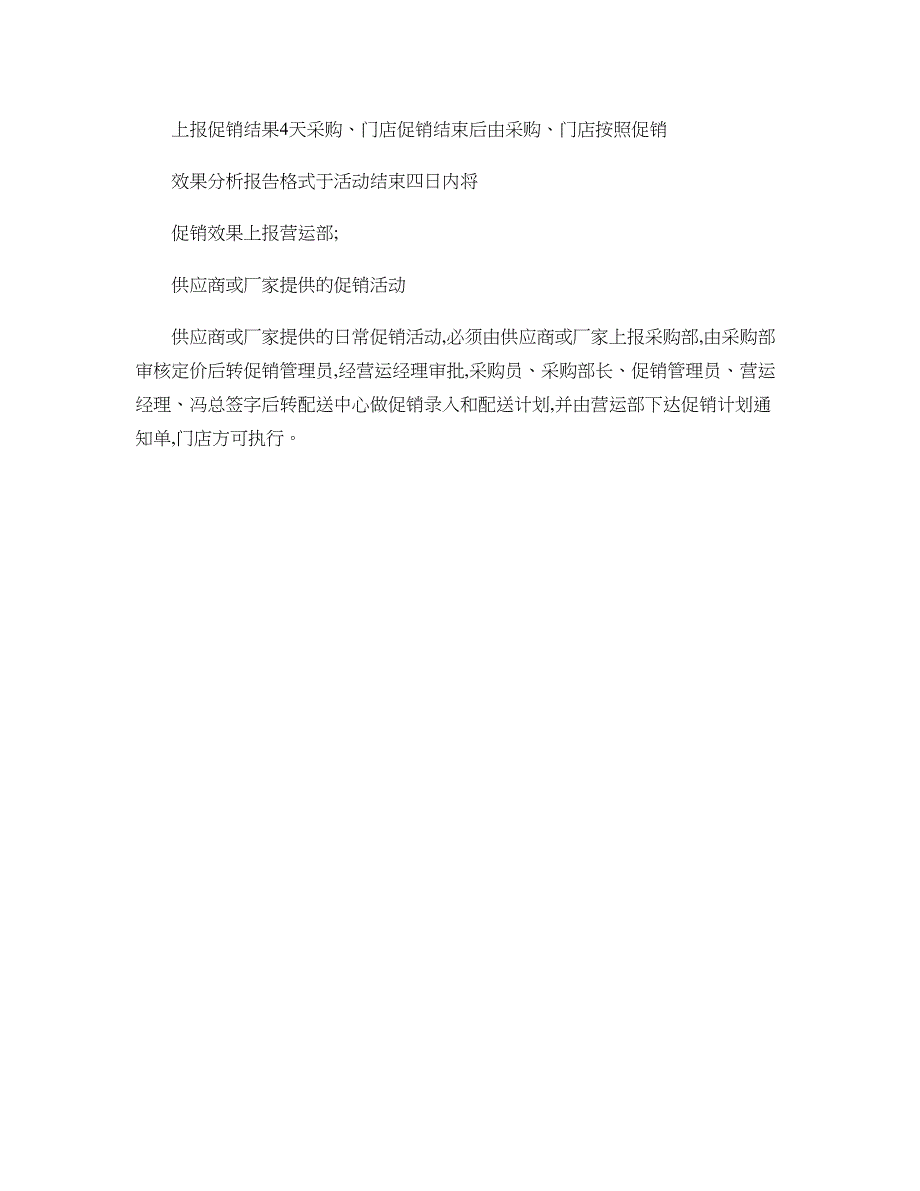 上报促销结果4天采购、门店促销结束后由采购、门店按照促销

效果分析报告格式于活动结束四日内将

促销效果上报营运部;

供应商或厂家提供的促销活动

供应商或厂家提供的日常促销活动,必须由供应商或厂家上报采购部,由采购部审核定价后转促销管理员,经营运经理审批,采购员、采购部长、促销管理员、营运经理、冯总签字后转配送中心做促销录入和配送计划,并由营运部下达促销计划通知单,门店方可执行。